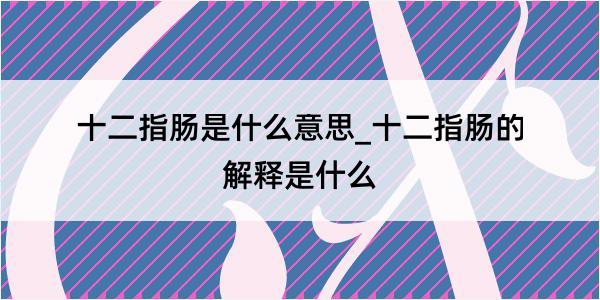 十二指肠是什么意思_十二指肠的解释是什么